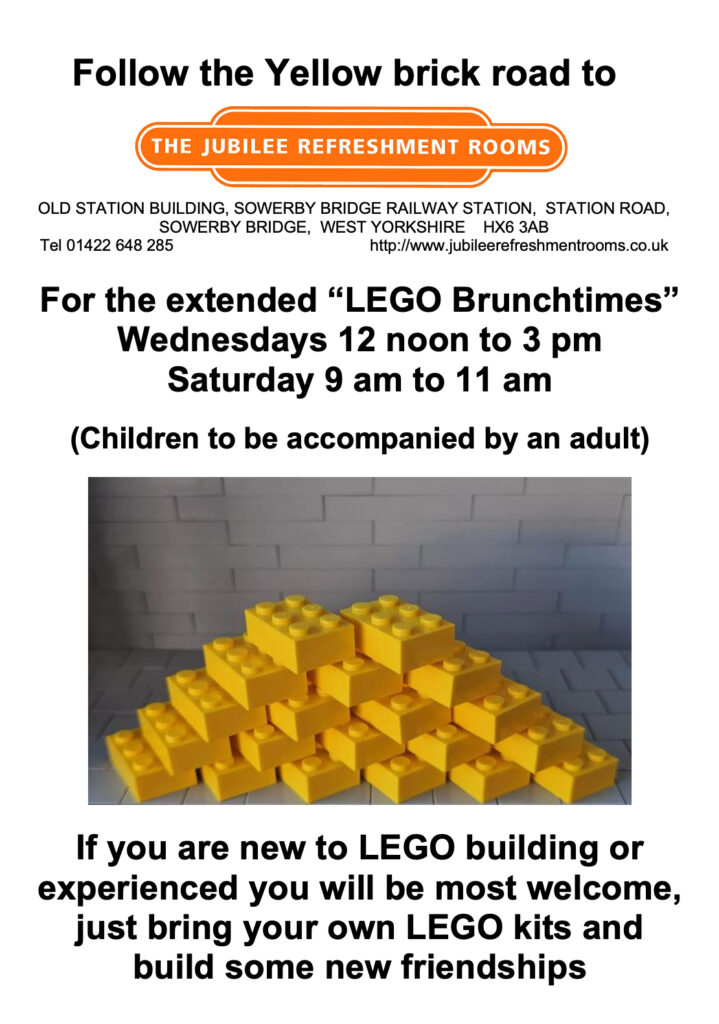 Follow the Yellow brick road to

THE JUBILEE REFRESHMENT ROOMS

OLD STATION BUILDING, SOWERBY BRIDGE RAILWAY STATION, STATION ROAD, SOWERBY BRIDGE, WEST YORKSHIRE HX6 3AB
Tel 01422 648 285 http://www.jubileerefreshmentrooms.co.uk

For the extended "LEGO Brunchtimes"
Wednesdays 12 noon to 3 pm
Saturday 9 am to 11 am

(Children to be accompanied by an adult)

If you are new to LEGO building or experienced you will be most welcome, just bring your own LEGO kits and build some new friendships